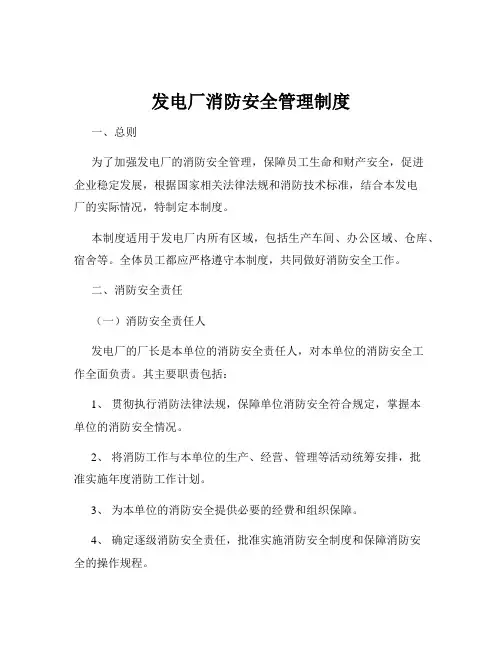 发电厂消防安全管理制度

一、总则

为了加强发电厂的消防安全管理，保障员工生命和财产安全，促进企业稳定发展，根据国家相关法律法规和消防技术标准，结合本发电厂的实际情况，特制定本制度。

本制度适用于发电厂内所有区域，包括生产车间、办公区域、仓库、宿舍等。全体员工都应严格遵守本制度，共同做好消防安全工作。

二、消防安全责任

（一）消防安全责任人

发电厂的厂长是本单位的消防安全责任人，对本单位的消防安全工作全面负责。其主要职责包括：

1、 贯彻执行消防法律法规，保障单位消防安全符合规定，掌握本单位的消防安全情况。

2、 将消防工作与本单位的生产、经营、管理等活动统筹安排，批准实施年度消防工作计划。

3、 为本单位的消防安全提供必要的经费和组织保障。

4、 确定逐级消防安全责任，批准实施消防安全制度和保障消防安全的操作规程。